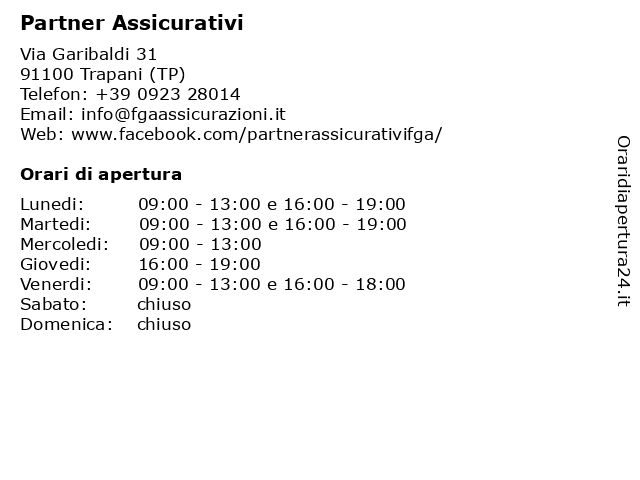 Partner Assicurativi

Via Garibaldi 31
91100 Trapani (TP)
Telefon: +39 0923 28014
Email: info@fgaassicurazioni.it
Web: www.facebook.com/partnerassicurativifga/

Orari di apertura

| | |
|---|---|
| Lunedi: | 09:00 - 13:00 e 16:00 - 19:00 |
| Martedi: | 09:00 - 13:00 e 16:00 - 19:00 |
| Mercoledi: | 09:00 - 13:00 |
| Giovedi: | 16:00 - 19:00 |
| Venerdi: | 09:00 - 13:00 e 16:00 - 18:00 |
| Sabato: | chiuso |
| Domenica: | chiuso |

Oraridiapertura24.it